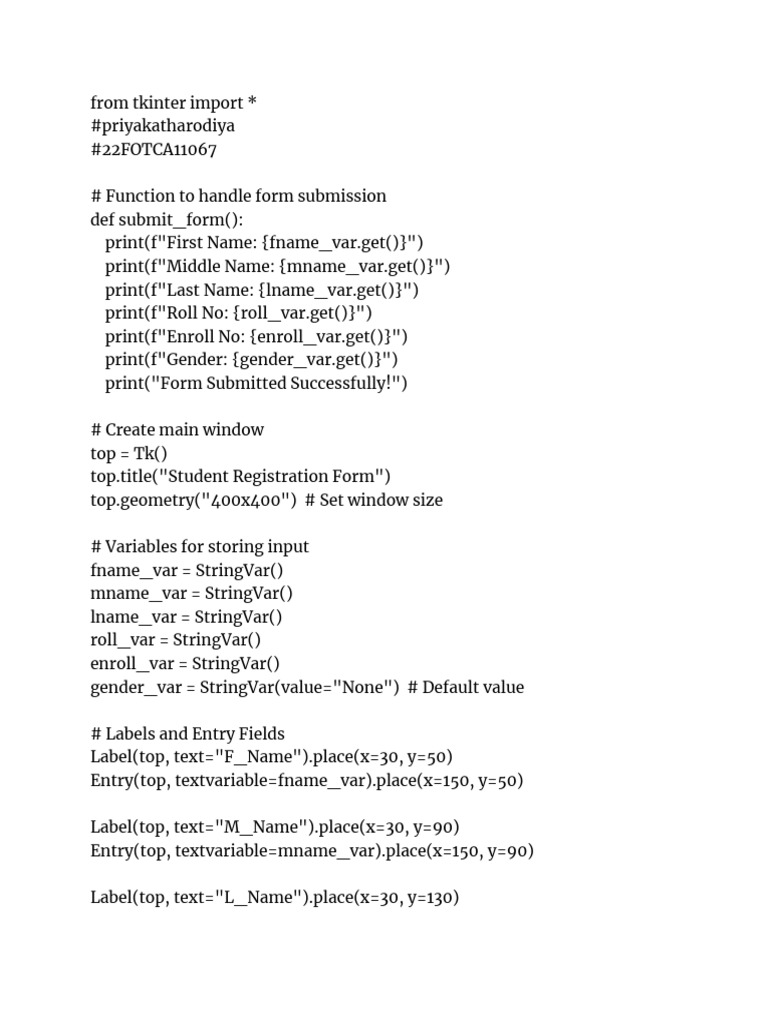 from tkinter import *
#priyakatharodiya
#22FOTCA11067

# Function to handle form submission
def submit_form():
    print(f"First Name: {fname_var.get()}")
    print(f"Middle Name: {mname_var.get()}")
    print(f"Last Name: {lname_var.get()}")
    print(f"Roll No: {roll_var.get()}")
    print(f"Enroll No: {enroll_var.get()}")
    print(f"Gender: {gender_var.get()}")
    print("Form Submitted Successfully!")

# Create main window
top = Tk()
top.title("Student Registration Form")
top.geometry("400x400")  # Set window size

# Variables for storing input
fname_var = StringVar()
mname_var = StringVar()
lname_var = StringVar()
roll_var = StringVar()
enroll_var = StringVar()
gender_var = StringVar(value="None")  # Default value

# Labels and Entry Fields
Label(top, text="F_Name").place(x=30, y=50)
Entry(top, textvariable=fname_var).place(x=150, y=50)

Label(top, text="M_Name").place(x=30, y=90)
Entry(top, textvariable=mname_var).place(x=150, y=90)

Label(top, text="L_Name").place(x=30, y=130)